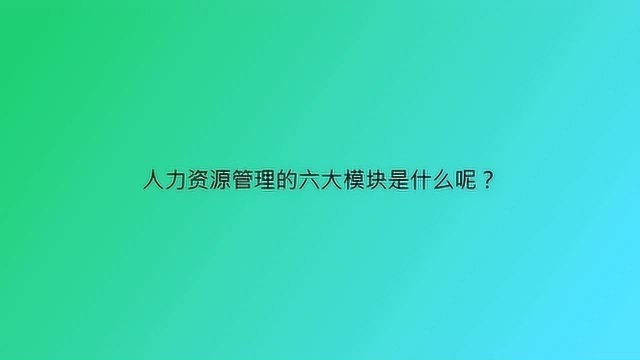 人力资源管理的六大模块是什么呢？